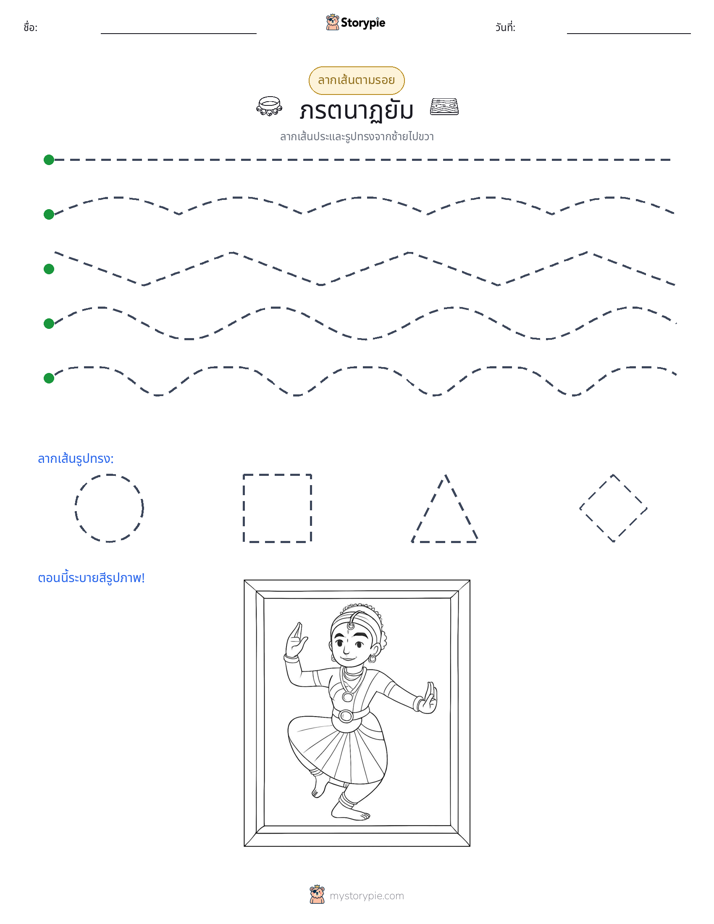 ชื่อ: ____ Storypie วันที่: ____

ลากเส้นตามรอย

ภรตนาฏยัม

ลากเส้นประและรูปทรงจากซ้ายไปขวา

ลากเส้นรูปทรง:

ตอนนี้ระบายสีรูปภาพ!

mystorypie.com